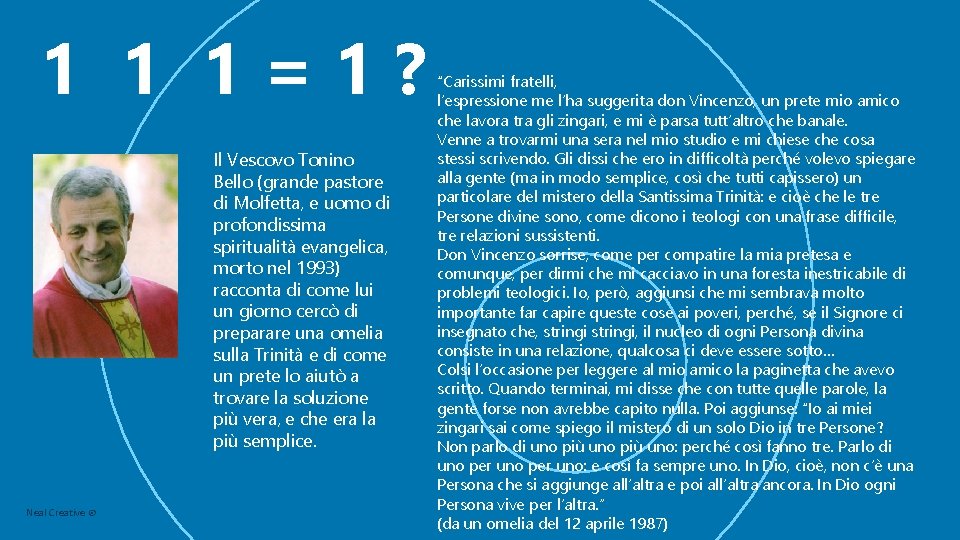 1 1 1 = 1 ?

Il Vescovo Tonino Bello (grande pastore di Molfetta, e uomo di profondissima spiritualità evangelica, morto nel 1993) racconta di come lui un giorno cercò di preparare una omelia sulla Trinità e di come un prete lo aiutò a trovare la soluzione più vera, e che era la più semplice.

"Carissimi fratelli,
l'espressione me l'ha suggerita don Vincenzo, un prete mio amico che lavora tra gli zingari, e mi è parsa tutt'altro che banale.
Venne a trovarmi una sera nel mio studio e mi chiese che cosa stessi scrivendo. Gli dissi che ero in difficoltà perché volevo spiegare alla gente (ma in modo semplice, così che tutti capissero) un particolare del mistero della Santissima Trinità: e cioè che le tre Persone divine sono, come dicono i teologi con una frase difficile, tre relazioni sussistenti.
Don Vincenzo sorrise, come per compatire la mia pretesa e comunque, per dirmi che mi cacciavo in una foresta inestricabile di problemi teologici. Io, però, aggiunsi che mi sembrava molto importante far capire queste cose ai poveri, perché, se il Signore ci insegnato che, stringi stringi, il nucleo di ogni Persona divina consiste in una relazione, qualcosa ci deve essere sotto...
Colsi l'occasione per leggere al mio amico la paginetta che avevo scritto. Quando terminai, mi disse che con tutte quelle parole, la gente forse non avrebbe capito nulla. Poi aggiunse: "Io ai miei zingari sai come spiego il mistero di un solo Dio in tre Persone? Non parlo di uno più uno più uno: perché così fanno tre. Parlo di uno per uno per uno: e così fa sempre uno. In Dio, cioè, non c'è una Persona che si aggiunge all'altra e poi all'altra ancora. In Dio ogni Persona vive per l'altra."
(da un omelia del 12 aprile 1987)

Neal Creative ©